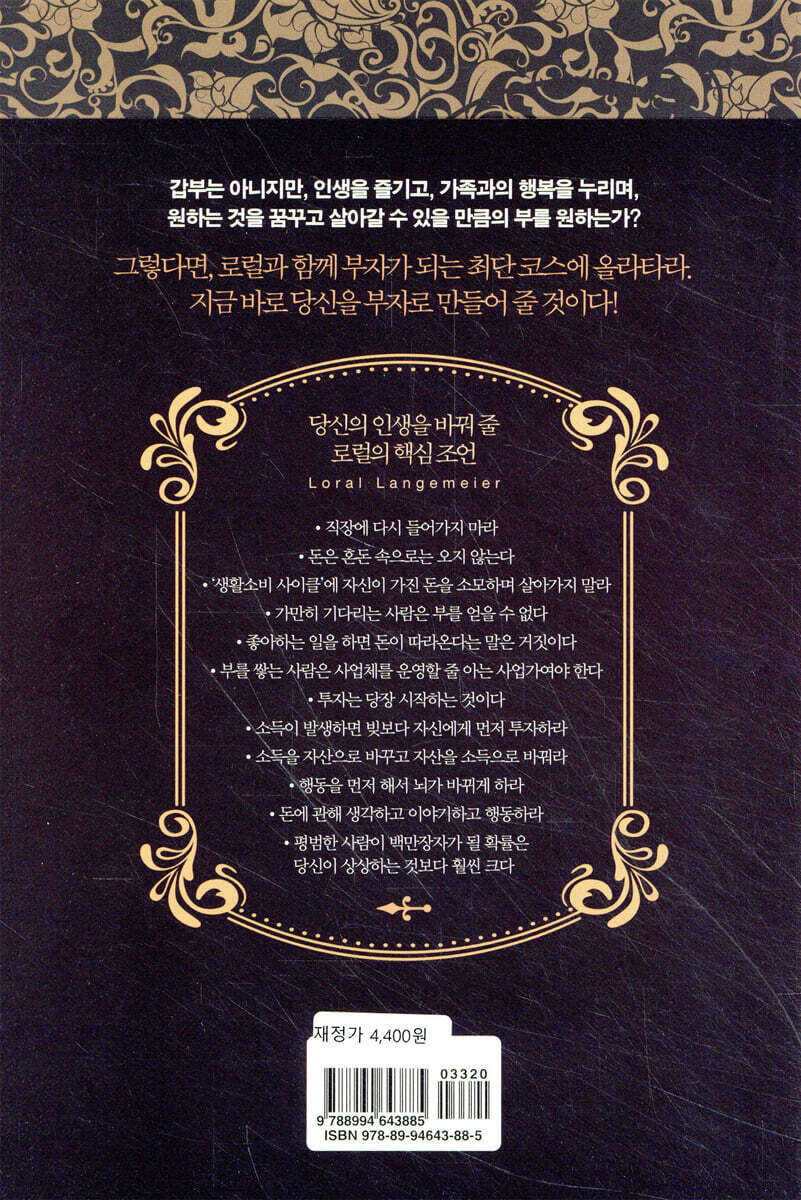 갑부는 아니지만, 인생을 즐기고, 가족과의 행복을 누리며, 원하는 것을 꿈꾸고 살아갈 수 있을 만큼의 부를 원하는가?

그렇다면, 로럴과 함께 부자가 되는 최단 코스에 올라타라. 지금 바로 당신을 부자로 만들어 줄 것이다!

당신의 인생을 바꿔 줄
로럴의 핵심 조언
Loral Langemeier

• 직장에 다시 들어가지 마라
• 돈은 혼돈 속으로는 오지 않는다
• '생활소비 사이클'에 자신이 가진 돈을 소모하며 살아가지 말라
• 가만히 기다리는 사람은 부를 얻을 수 없다
• 좋아하는 일을 하면 돈이 따라온다는 말은 거짓이다
• 부를 쌓는 사람은 사업체를 운영할 줄 아는 사업가여야 한다
• 투자는 당장 시작하는 것이다
• 소득이 발생하면 빚보다 자신에게 먼저 투자하라
• 소득을 자산으로 바꾸고 자산을 소득으로 바꿔라
• 행동을 먼저 해서 뇌가 바뀌게 하라
• 돈에 관해 생각하고 이야기하고 행동하라
• 평범한 사람이 백만장자가 될 확률은 당신이 상상하는 것보다 훨씬 크다

재정가 4,400원

03320
9 788994 643885
ISBN 978-89-94643-88-5